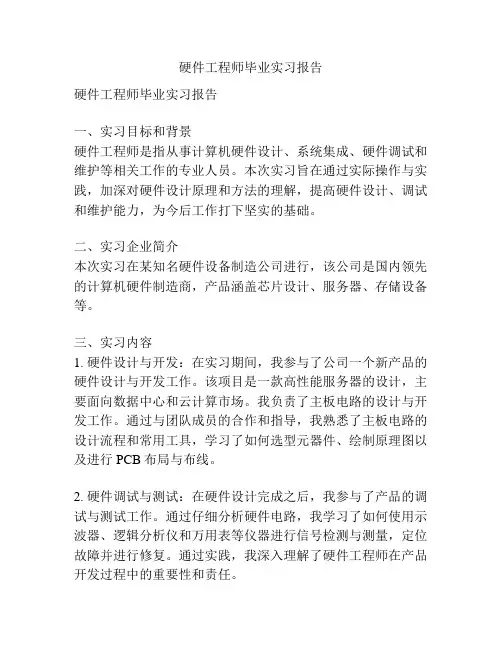 硬件工程师毕业实习报告

硬件工程师毕业实习报告

一、实习目标和背景
硬件工程师是指从事计算机硬件设计、系统集成、硬件调试和维护等相关工作的专业人员。本次实习旨在通过实际操作与实践，加深对硬件设计原理和方法的理解，提高硬件设计、调试和维护能力，为今后工作打下坚实的基础。

二、实习企业简介
本次实习在某知名硬件设备制造公司进行，该公司是国内领先的计算机硬件制造商，产品涵盖芯片设计、服务器、存储设备等。

三、实习内容
1. 硬件设计与开发：在实习期间，我参与了公司一个新产品的硬件设计与开发工作。该项目是一款高性能服务器的设计，主要面向数据中心和云计算市场。我负责了主板电路的设计与开发工作。通过与团队成员的合作和指导，我熟悉了主板电路的设计流程和常用工具，学习了如何选型元器件、绘制原理图以及进行 PCB 布局与布线。

2. 硬件调试与测试：在硬件设计完成之后，我参与了产品的调试与测试工作。通过仔细分析硬件电路，我学习了如何使用示波器、逻辑分析仪和万用表等仪器进行信号检测与测量，定位故障并进行修复。通过实践，我深入理解了硬件工程师在产品开发过程中的重要性和责任。